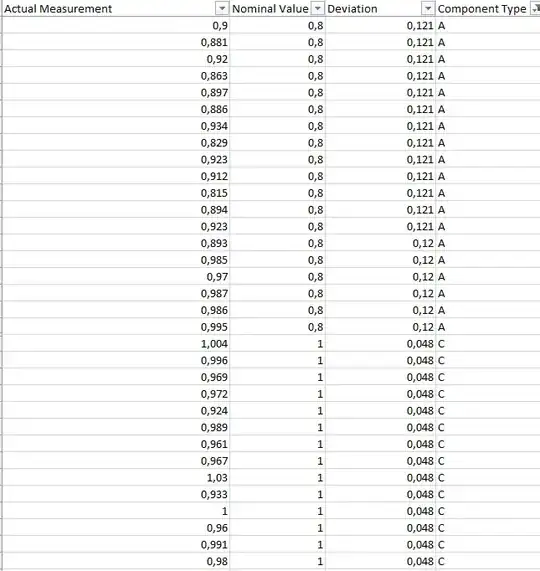 | Actual Measurement | Nominal Value | Deviation | Component Type |
|---|---|---|---|
| 0,9 | 0,8 | 0,121 | A |
| 0,881 | 0,8 | 0,121 | A |
| 0,92 | 0,8 | 0,121 | A |
| 0,863 | 0,8 | 0,121 | A |
| 0,897 | 0,8 | 0,121 | A |
| 0,886 | 0,8 | 0,121 | A |
| 0,934 | 0,8 | 0,121 | A |
| 0,829 | 0,8 | 0,121 | A |
| 0,923 | 0,8 | 0,121 | A |
| 0,912 | 0,8 | 0,121 | A |
| 0,815 | 0,8 | 0,121 | A |
| 0,894 | 0,8 | 0,121 | A |
| 0,923 | 0,8 | 0,121 | A |
| 0,893 | 0,8 | 0,12 | A |
| 0,985 | 0,8 | 0,12 | A |
| 0,97 | 0,8 | 0,12 | A |
| 0,987 | 0,8 | 0,12 | A |
| 0,986 | 0,8 | 0,12 | A |
| 0,995 | 0,8 | 0,12 | A |
| 1,004 | 1 | 0,048 | C |
| 0,996 | 1 | 0,048 | C |
| 0,969 | 1 | 0,048 | C |
| 0,972 | 1 | 0,048 | C |
| 0,924 | 1 | 0,048 | C |
| 0,989 | 1 | 0,048 | C |
| 0,961 | 1 | 0,048 | C |
| 0,967 | 1 | 0,048 | C |
| 1,03 | 1 | 0,048 | C |
| 0,933 | 1 | 0,048 | C |
| 1 | 1 | 0,048 | C |
| 0,96 | 1 | 0,048 | C |
| 0,991 | 1 | 0,048 | C |
| 0,98 | 1 | 0,048 | C |